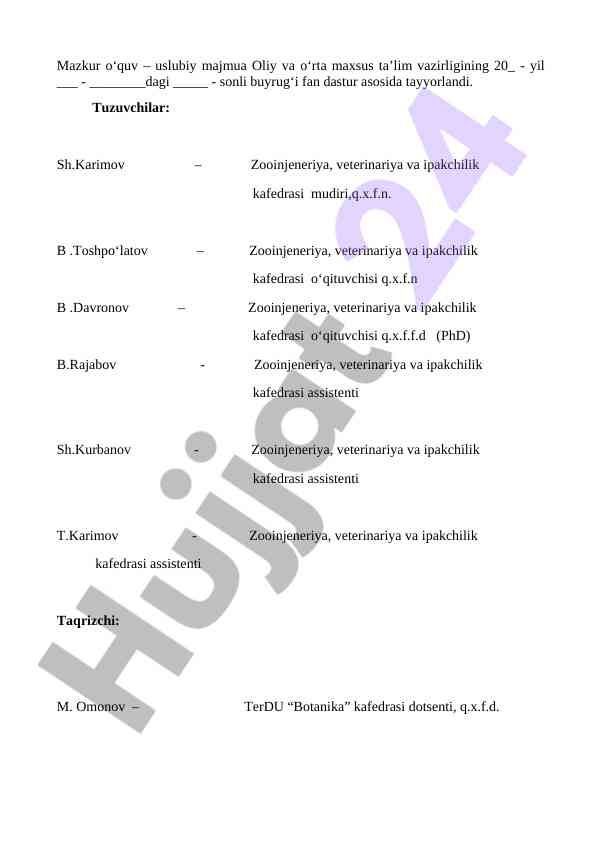 Mazkur o‘quv – uslubiy majmua Oliy va o‘rta maxsus ta’lim vazirligining 20_ - yil ___ - ________dagi _____ - sonli buyrug‘i fan dastur asosida tayyorlandi.

Tuzuvchilar:

Sh.Karimov – Zooinjeneriya, veterinariya va ipakchilik kafedrasi mudiri,q.x.f.n.

B .Toshpo‘latov – Zooinjeneriya, veterinariya va ipakchilik kafedrasi o‘qituvchisi q.x.f.n

B .Davronov – Zooinjeneriya, veterinariya va ipakchilik kafedrasi o‘qituvchisi q.x.f.f.d (PhD)

B.Rajabov - Zooinjeneriya, veterinariya va ipakchilik kafedrasi assistenti

Sh.Kurbanov - Zooinjeneriya, veterinariya va ipakchilik kafedrasi assistenti

T.Karimov - Zooinjeneriya, veterinariya va ipakchilik kafedrasi assistenti

Taqrizchi:

M. Omonov – TerDU “Botanika” kafedrasi dotsenti, q.x.f.d.

Hujjat 24